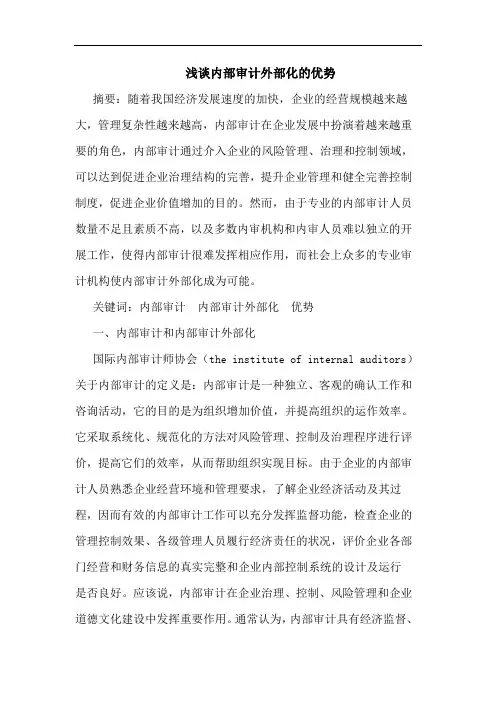 浅谈内部审计外部化的优势

摘要：随着我国经济发展速度的加快，企业的经营规模越来越大，管理复杂性越来越高，内部审计在企业发展中扮演着越来越重要的角色，内部审计通过介入企业的风险管理、治理和控制领域，可以达到促进企业治理结构的完善，提升企业管理和健全完善控制制度，促进企业价值增加的目的。然而，由于专业的内部审计人员数量不足且素质不高，以及多数内审机构和内审人员难以独立的开展工作，使得内部审计很难发挥相应作用，而社会上众多的专业审计机构使内部审计外部化成为可能。

关键词：内部审计　内部审计外部化　优势

一、内部审计和内部审计外部化

国际内部审计师协会（the institute of internal auditors）关于内部审计的定义是：内部审计是一种独立、客观的确认工作和咨询活动，它的目的是为组织增加价值，并提高组织的运作效率。它采取系统化、规范化的方法对风险管理、控制及治理程序进行评价，提高它们的效率，从而帮助组织实现目标。由于企业的内部审计人员熟悉企业经营环境和管理要求，了解企业经济活动及其过程，因而有效的内部审计工作可以充分发挥监督功能，检查企业的管理控制效果、各级管理人员履行经济责任的状况，评价企业各部门经营和财务信息的真实完整和企业内部控制系统的设计及运行是否良好。应该说，内部审计在企业治理、控制、风险管理和企业道德文化建设中发挥重要作用。通常认为，内部审计具有经济监督、